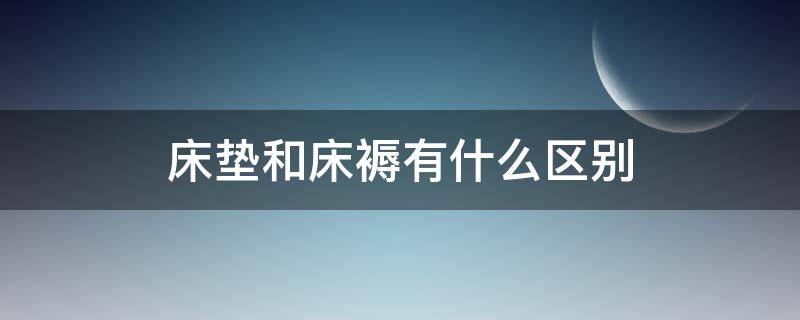 床垫和床褥有什么区别